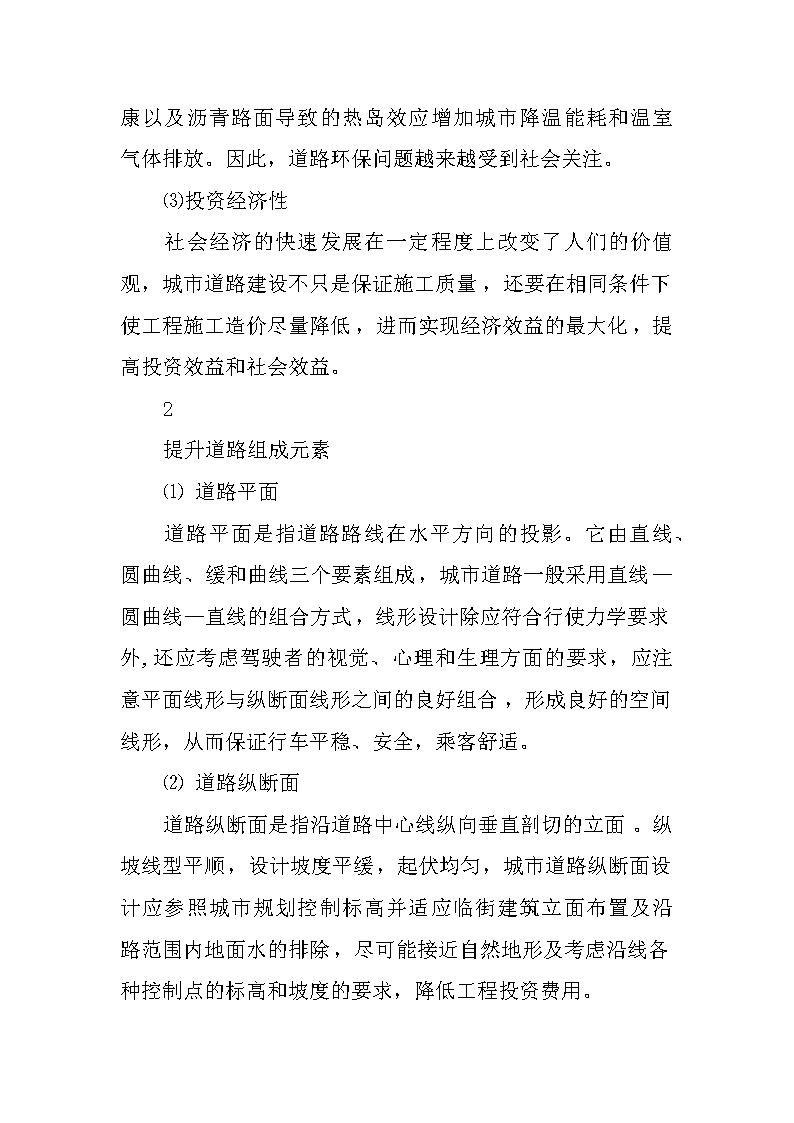 康以及沥青路面导致的热岛效应增加城市降温能耗和温室气体排放。因此，道路环保问题越来越受到社会关注。

⑶投资经济性

社会经济的快速发展在一定程度上改变了人们的价值观，城市道路建设不只是保证施工质量，还要在相同条件下使工程施工造价尽量降低，进而实现经济效益的最大化，提高投资效益和社会效益。

2

提升道路组成元素

⑴ 道路平面

道路平面是指道路路线在水平方向的投影。它由直线、圆曲线、缓和曲线三个要素组成，城市道路一般采用直线—圆曲线—直线的组合方式，线形设计除应符合行使力学要求外,还应考虑驾驶者的视觉、心理和生理方面的要求，应注意平面线形与纵断面线形之间的良好组合，形成良好的空间线形，从而保证行车平稳、安全，乘客舒适。

⑵ 道路纵断面

道路纵断面是指沿道路中心线纵向垂直剖切的立面 。纵坡线型平顺，设计坡度平缓，起伏均匀，城市道路纵断面设计应参照城市规划控制标高并适应临街建筑立面布置及沿路范围内地面水的排除，尽可能接近自然地形及考虑沿线各种控制点的标高和坡度的要求，降低工程投资费用。